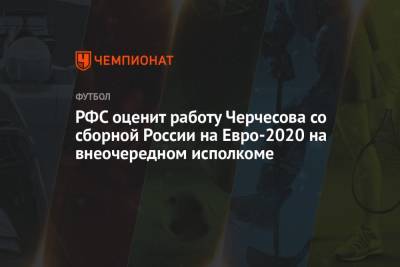 ЧЕМПИОНАТ

ФУТБОЛ

РФС оценит работу Черчесова со сборной России на Евро-2020 на внеочередном исполкоме